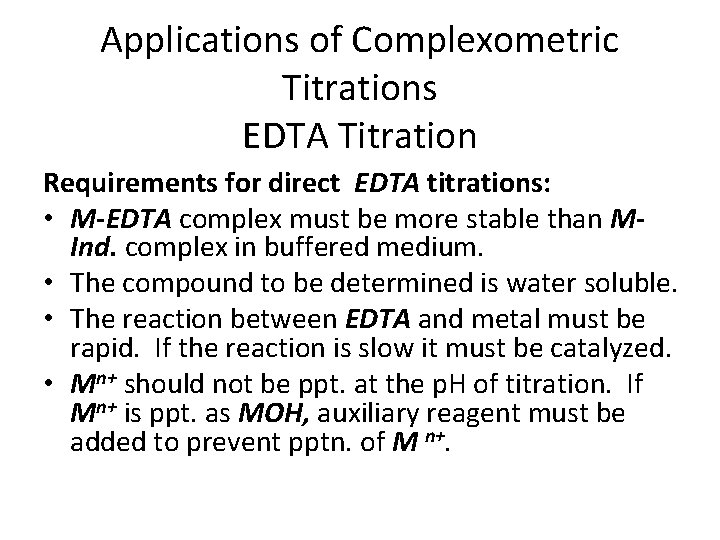 Applications of Complexometric Titrations
EDTA Titration

Requirements for direct EDTA titrations:

• M-EDTA complex must be more stable than M-Ind. complex in buffered medium.
• The compound to be determined is water soluble.
• The reaction between EDTA and metal must be rapid. If the reaction is slow it must be catalyzed.
• $M^{n+}$ should not be ppt. at the pH of titration. If $M^{n+}$ is ppt. as MOH, auxiliary reagent must be added to prevent pptn. of $M^{n+}$.